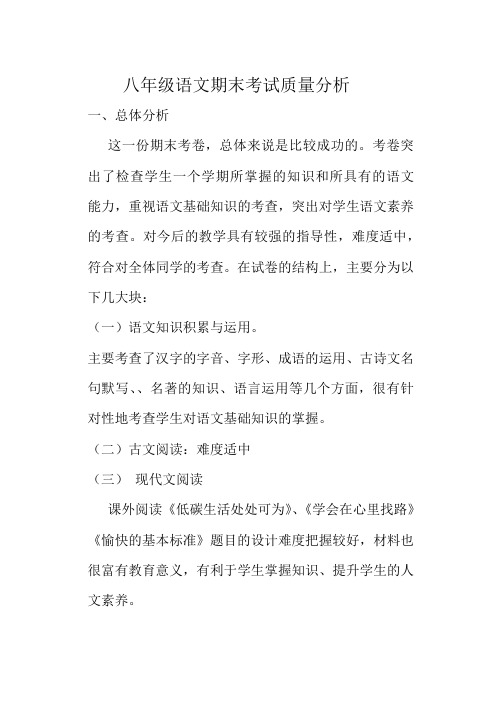 八年级语文期末考试质量分析

一、总体分析

这一份期末考卷，总体来说是比较成功的。考卷突出了检查学生一个学期所掌握的知识和所具有的语文能力，重视语文基础知识的考查，突出对学生语文素养的考查。对今后的教学具有较强的指导性，难度适中，符合对全体同学的考查。在试卷的结构上，主要分为以下几大块：

（一）语文知识积累与运用。

主要考查了汉字的字音、字形、成语的运用、古诗文名句默写、、名著的知识、语言运用等几个方面，很有针对性地考查学生对语文基础知识的掌握。

（二）古文阅读：难度适中

（三） 现代文阅读

课外阅读《低碳生活处处可为》、《学会在心里找路》《愉快的基本标准》题目的设计难度把握较好，材料也很富有教育意义，有利于学生掌握知识、提升学生的人文素养。